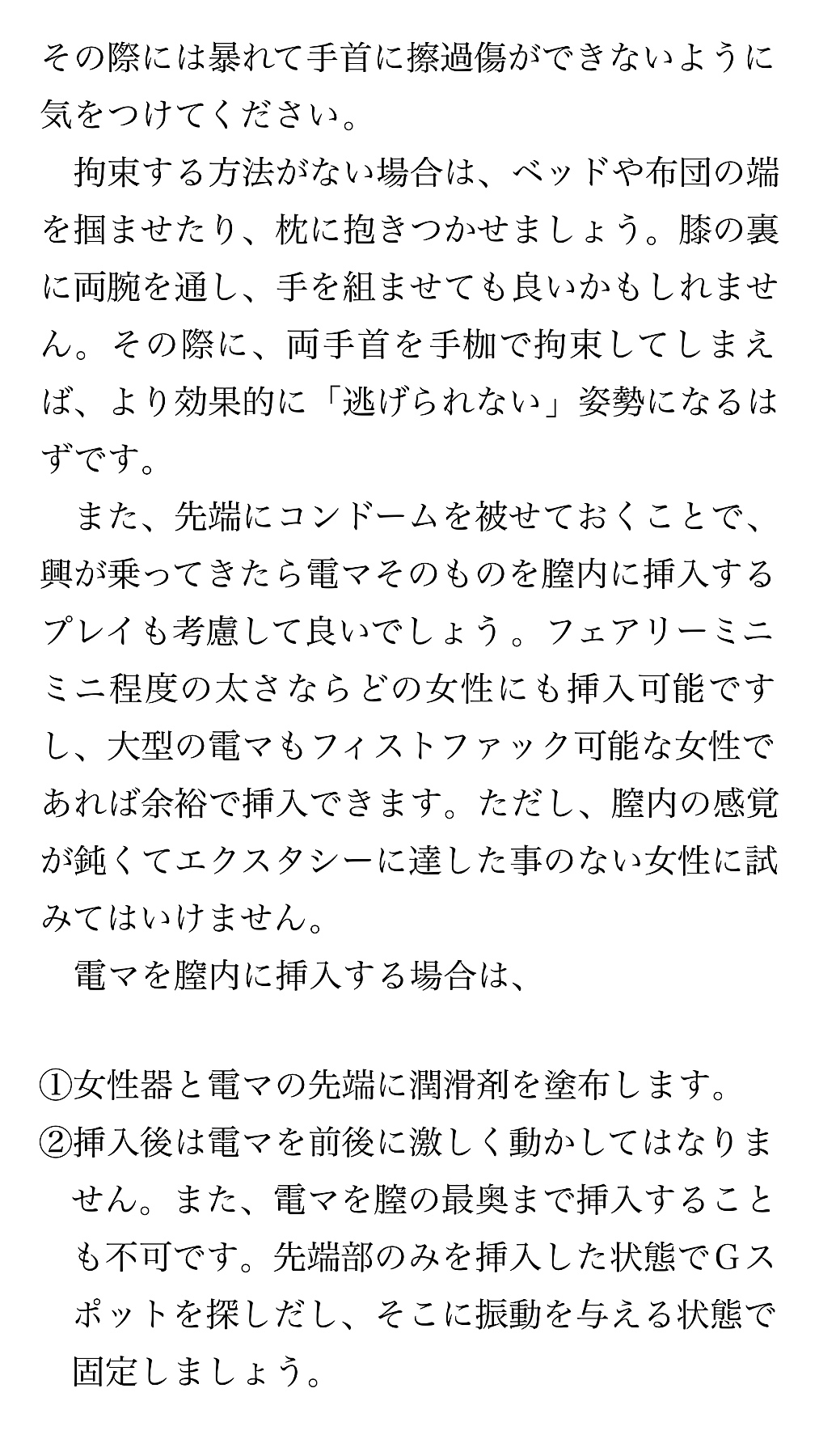 その際には暴れて手首に擦過傷ができないように気をつけてください。

拘束する方法がない場合は、ベッドや布団の端を掴ませたり、枕に抱きつかせましょう。膝の裏に両腕を通し、手を組ませても良いかもしれません。その際に、両手首を手枷で拘束してしまえば、より効果的に「逃げられない」姿勢になるはずです。

また、先端にコンドームを被せておくことで、興が乗ってきたら電マそのものを膣内に挿入するプレイも考慮して良いでしょう。フェアリーミニミニ程度の太さならどの女性にも挿入可能ですし、大型の電マもフィストファック可能な女性であれば余裕で挿入できます。ただし、膣内の感覚が鈍くてエクスタシーに達した事のない女性に試みてはいけません。

電マを膣内に挿入する場合は、

①女性器と電マの先端に潤滑剤を塗布します。
②挿入後は電マを前後に激しく動かしてはなりません。また、電マを膣の最奥まで挿入することも不可です。先端部のみを挿入した状態でGスポットを探しだし、そこに振動を与える状態で固定しましょう。